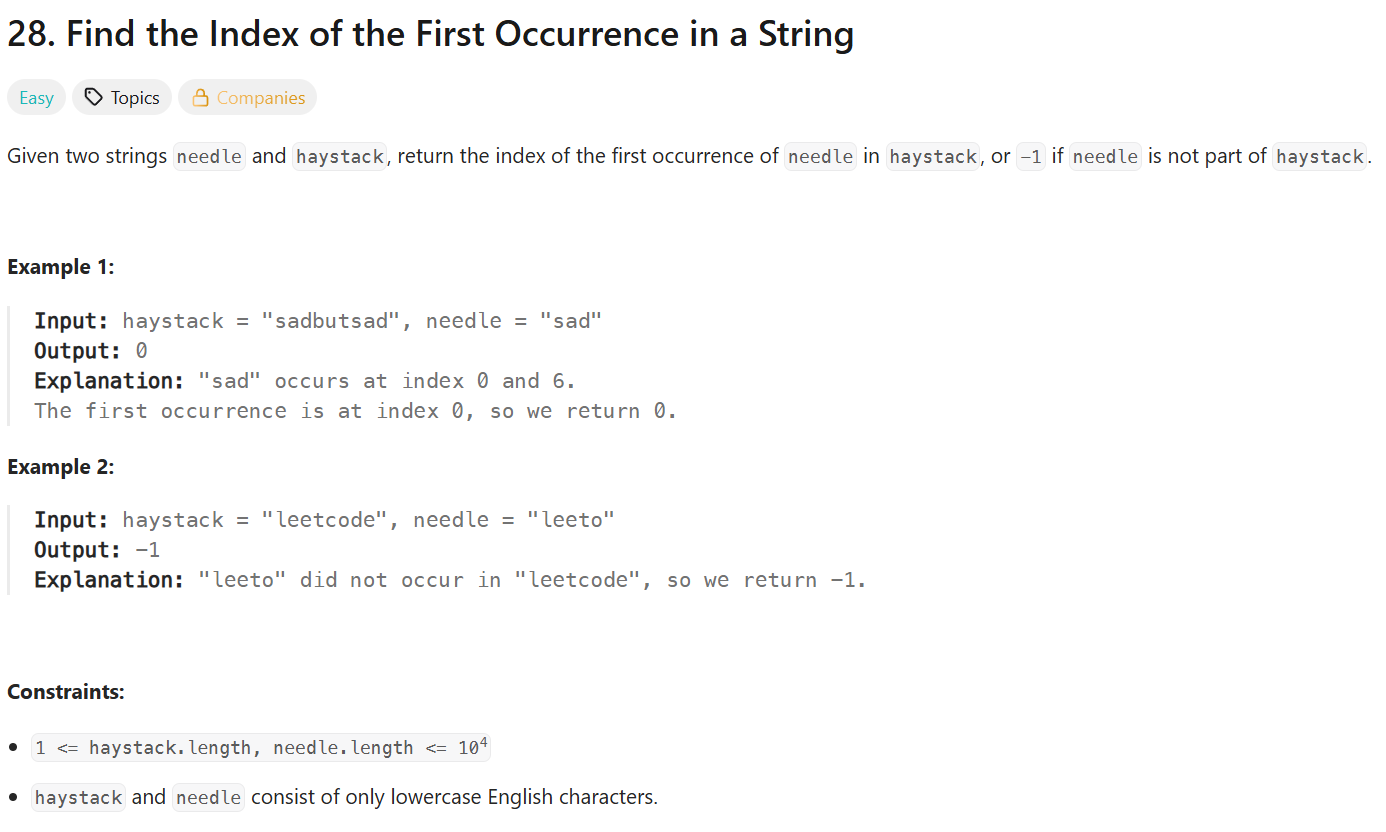 28. Find the Index of the First Occurrence in a String

Easy Topics Companies

Given two strings needle and haystack, return the index of the first occurrence of needle in haystack, or -1 if needle is not part of haystack.

Example 1:

Input: haystack = "sadbutsad", needle = "sad"
Output: 0
Explanation: "sad" occurs at index 0 and 6.
The first occurrence is at index 0, so we return 0.

Example 2:

Input: haystack = "leetcode", needle = "leeto"
Output: -1
Explanation: "leeto" did not occur in "leetcode", so we return -1.

Constraints:

- 1 <= haystack.length, needle.length <= $10^4$
- haystack and needle consist of only lowercase English characters.